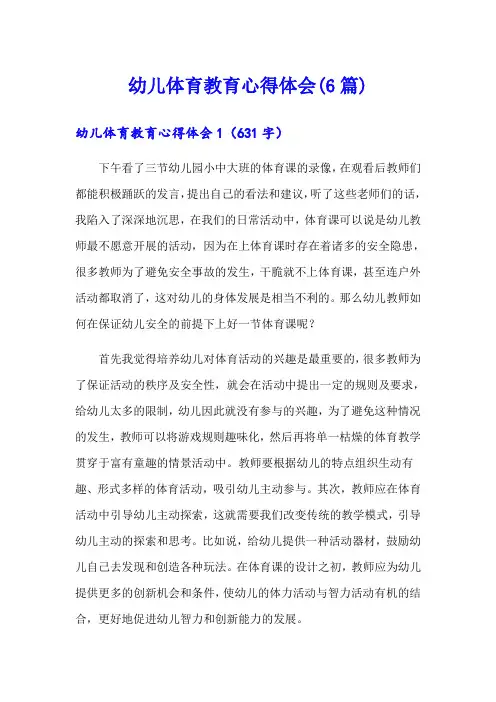 幼儿体育教育心得体会(6篇)

幼儿体育教育心得体会1（631字）

下午看了三节幼儿园小中大班的体育课的录像，在观看后教师们都能积极踊跃的发言，提出自己的看法和建议，听了这些老师们的话，我陷入了深深地沉思，在我们的日常活动中，体育课可以说是幼儿教师最不愿意开展的活动，因为在上体育课时存在着诸多的安全隐患，很多教师为了避免安全事故的发生，干脆就不上体育课，甚至连户外活动都取消了，这对幼儿的身体发展是相当不利的。那么幼儿教师如何在保证幼儿安全的前提下上好一节体育课呢？

首先我觉得培养幼儿对体育活动的兴趣是最重要的，很多教师为了保证活动的秩序及安全性，就会在活动中提出一定的规则及要求，给幼儿太多的限制，幼儿因此就没有参与的兴趣，为了避免这种情况的发生，教师可以将游戏规则趣味化，然后再将单一枯燥的体育教学贯穿于富有童趣的情景活动中。教师要根据幼儿的特点组织生动有趣、形式多样的体育活动，吸引幼儿主动参与。其次，教师应在体育活动中引导幼儿主动探索，这就需要我们改变传统的教学模式，引导幼儿主动的探索和思考。比如说，给幼儿提供一种活动器材，鼓励幼儿自己去发现和创造各种玩法。在体育课的设计之初，教师应为幼儿提供更多的创新机会和条件，使幼儿的体力活动与智力活动有机的结合，更好地促进幼儿智力和创新能力的发展。